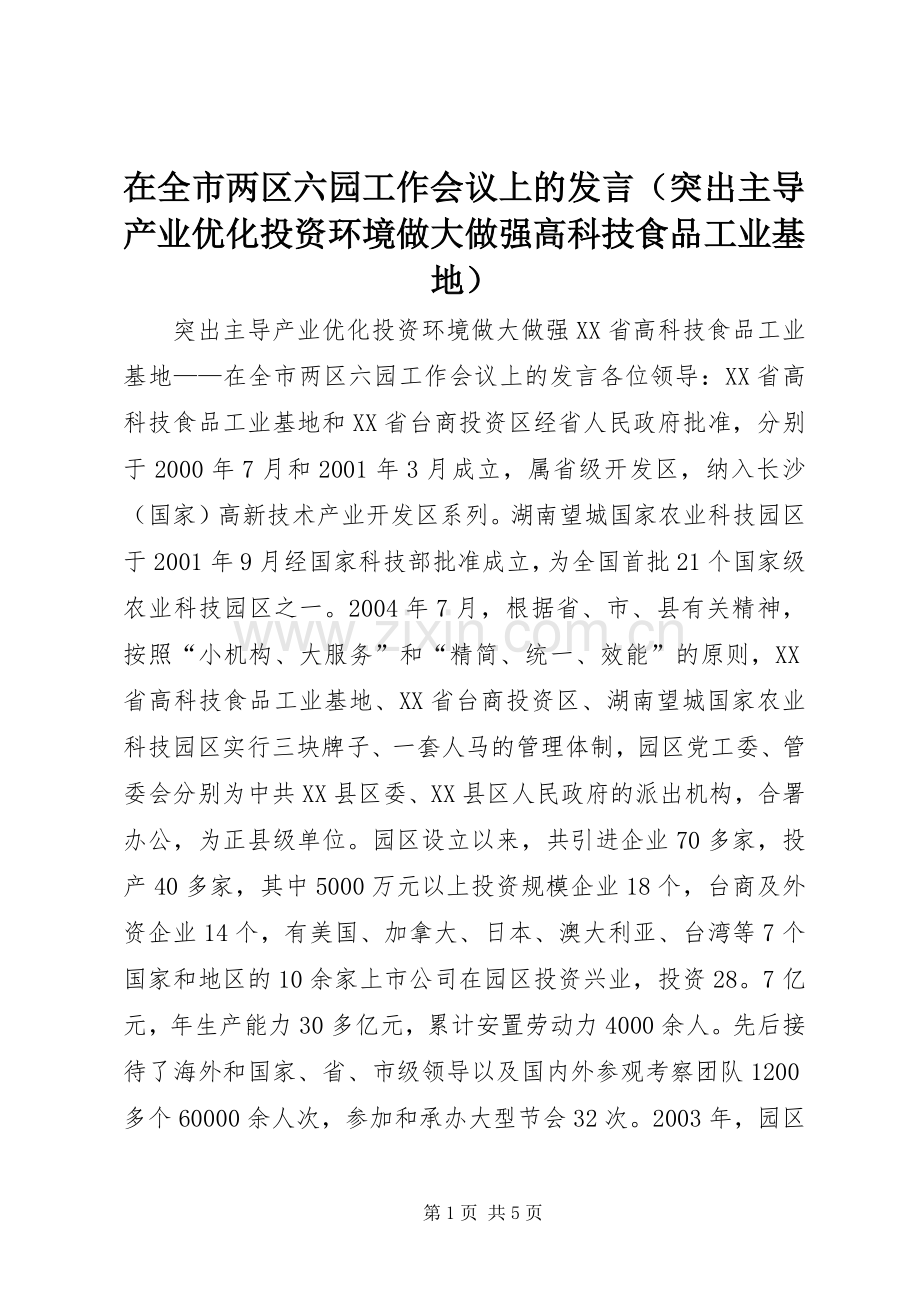 在全市两区六园工作会议上的发言（突出主导产业优化投资环境做大做强高科技食品工业基地）

突出主导产业优化投资环境做大做强XX省高科技食品工业基地——在全市两区六园工作会议上的发言各位领导：XX省高科技食品工业基地和XX省台商投资区经省人民政府批准，分别于2000年7月和2001年3月成立，属省级开发区，纳入长沙（国家）高新技术产业开发区系列。湖南望城国家农业科技园区于2001年9月经国家科技部批准成立，为全国首批21个国家级农业科技园区之一。2004年7月，根据省、市、县有关精神，按照“小机构、大服务”和“精简、统一、效能”的原则，XX省高科技食品工业基地、XX省台商投资区、湖南望城国家农业科技园区实行三块牌子、一套人马的管理体制，园区党工委、管委会分别为中共XX县区委、XX县区人民政府的派出机构，合署办公，为正县级单位。园区设立以来，共引进企业70多家，投产40多家，其中5000万元以上投资规模企业18个，台商及外资企业14个，有美国、加拿大、日本、澳大利亚、台湾等7个国家和地区的10余家上市公司在园区投资兴业，投资28。7亿元，年生产能力30多亿元，累计安置劳动力4000余人。先后接待了海外和国家、省、市级领导以及国内外参观考察团队1200多个60000余人次，参加和承办大型节会32次。2003年，园区

www.zixin.com.cn

第1页 共5页